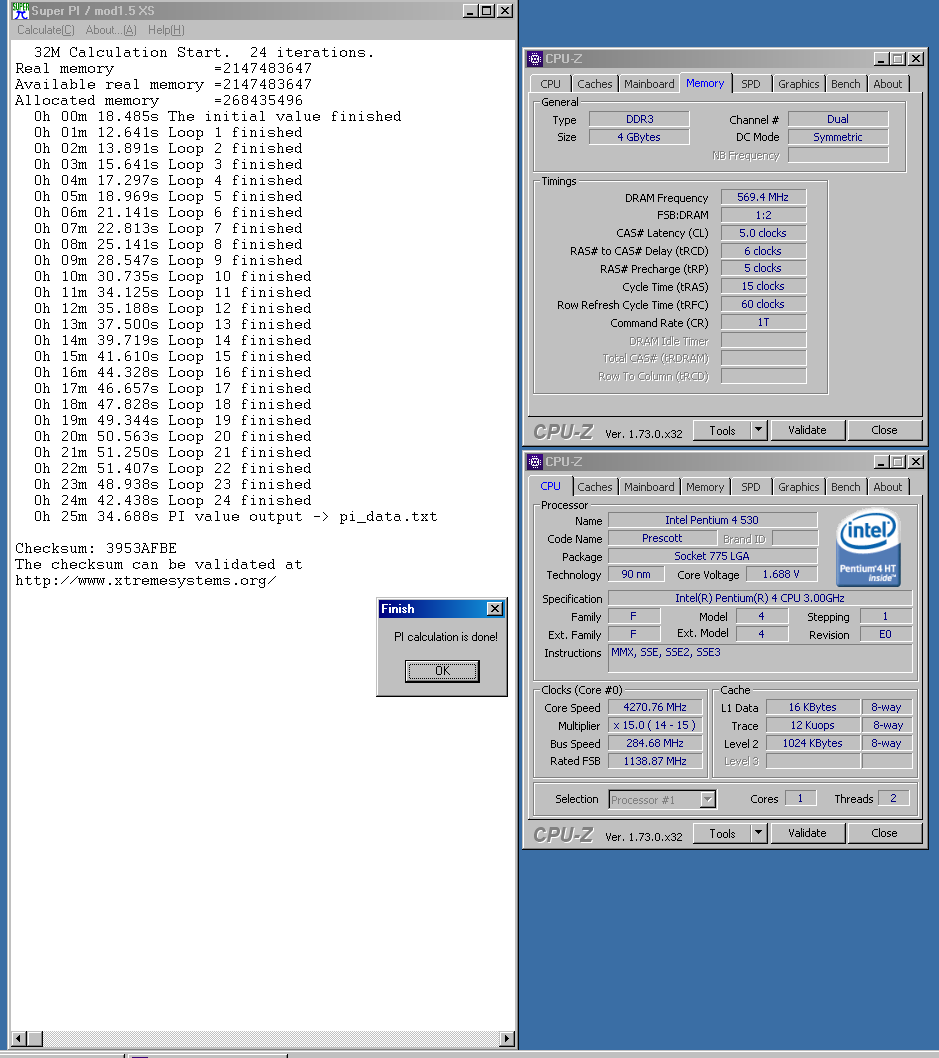 Super PI / mod1.5 XS
Calculate(C) About...(A) Help(H)

32M Calculation Start. 24 iterations.
Real memory =2147483647
Available real memory =2147483647
Allocated memory =268435496
0h 00m 18.485s The initial value finished
0h 01m 12.641s Loop 1 finished
0h 02m 13.891s Loop 2 finished
0h 03m 15.641s Loop 3 finished
0h 04m 17.297s Loop 4 finished
0h 05m 18.969s Loop 5 finished
0h 06m 21.141s Loop 6 finished
0h 07m 22.813s Loop 7 finished
0h 08m 25.141s Loop 8 finished
0h 09m 28.547s Loop 9 finished
0h 10m 30.735s Loop 10 finished
0h 11m 34.125s Loop 11 finished
0h 12m 35.188s Loop 12 finished
0h 13m 37.500s Loop 13 finished
0h 14m 39.719s Loop 14 finished
0h 15m 41.610s Loop 15 finished
0h 16m 44.328s Loop 16 finished
0h 17m 46.657s Loop 17 finished
0h 18m 47.828s Loop 18 finished
0h 19m 49.344s Loop 19 finished
0h 20m 50.563s Loop 20 finished
0h 21m 51.250s Loop 21 finished
0h 22m 51.407s Loop 22 finished
0h 23m 48.938s Loop 23 finished
0h 24m 42.438s Loop 24 finished
0h 25m 34.688s PI value output -> pi_data.txt

Checksum: 3953AFBE
The checksum can be validated at
http://www.xtremesystems.org/

Finish
PI calculation is done!
OK

CPU-Z
CPU Caches Mainboard Memory SPD Graphics Bench About
General
Type DDR3
Size 4 GBytes
Channel # Dual
DC Mode Symmetric
NB Frequency
Timings
DRAM Frequency 569.4 MHz
FSB:DRAM 1:2
CAS# Latency (CL) 5.0 clocks
RAS# to CAS# Delay (tRCD) 6 clocks
RAS# Precharge (tRP) 5 clocks
Cycle Time (tRAS) 15 clocks
Row Refresh Cycle Time (tRFC) 60 clocks
Command Rate (CR) 1T
DRAM Idle Timer
Total CAS# (tRDRAM)
Row To Column (tRCD)
CPU-Z Ver. 1.73.0.x32 Tools Validate Close

CPU-Z
CPU Caches Mainboard Memory SPD Graphics Bench About
Processor
Name Intel Pentium 4 530
Code Name Prescott Brand ID
Package Socket 775 LGA
Technology 90 nm Core Voltage 1.688 V
intel Pentium 4 HT inside
Specification Intel(R) Pentium(R) 4 CPU 3.00GHz
Family F Model 4 Stepping 1
Ext. Family F Ext. Model 4 Revision E0
Instructions MMX, SSE, SSE2, SSE3
Clocks (Core #0)
Core Speed 4270.76 MHz
Multiplier x 15.0 ( 14 - 15 )
Bus Speed 284.68 MHz
Rated FSB 1138.87 MHz
Cache
L1 Data 16 KBytes 8-way
Trace 12 Kuops 8-way
Level 2 1024 KBytes 8-way
Level 3
Selection Processor #1 Cores 1 Threads 2
CPU-Z Ver. 1.73.0.x32 Tools Validate Close